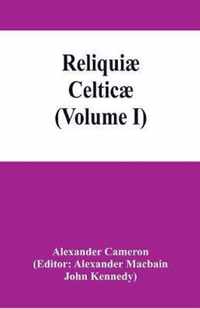 Reliquiæ Celticæ (Volume I)

Alexander Cameron (Editor: Alexander Macbain John Kennedy)